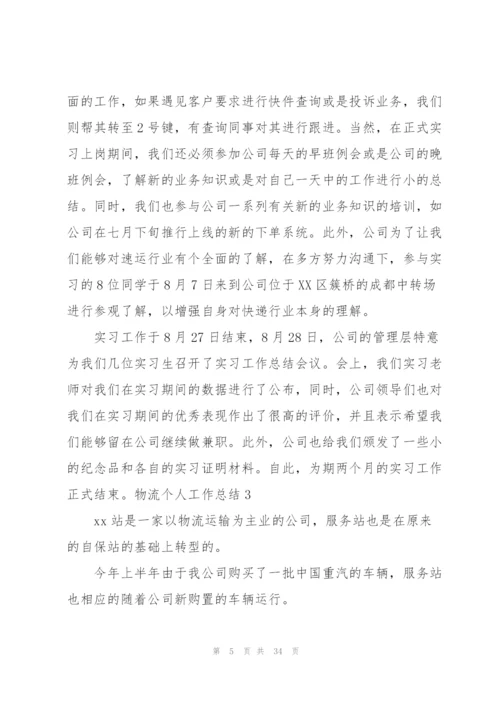 面的工作，如果遇见客户要求进行快件查询或是投诉业务，我们则帮其转至2号键，有查询同事对其进行跟进。当然，在正式实习上岗期间，我们还必须参加公司每天的早班例会或是公司的晚班例会，了解新的业务知识或是对自己一天中的工作进行小的总结。同时，我们也参与公司一系列有关新的业务知识的培训，如公司在七月下旬推行上线的新的下单系统。此外，公司为了让我们能够对速运行业有个全面的了解，在多方努力沟通下，参与实习的8位同学于8月7日来到公司位于XX区簇桥的成都中转场进行参观了解，以增强自身对快递行业本身的理解。

实习工作于8月27日结束，8月28日，公司的管理层特意为我们几位实习生召开了实习工作总结会议。会上，我们实习老师对我们在实习期间的数据进行了公布，同时，公司领导们也对我们在实习期间的优秀表现作出了很高的评价，并且表示希望我们能够留在公司继续做兼职。此外，公司也给我们颁发了一些小的纪念品和各自的实习证明材料。自此，为期两个月的实习工作正式结束。物流个人工作总结3

xx站是一家以物流运输为主业的公司，服务站也是在原来的自保站的基础上转型的。

今年上半年由于我公司购买了一批中国重汽的车辆，服务站也相应的随着公司新购置的车辆运行。

第 5 页 共 34 页